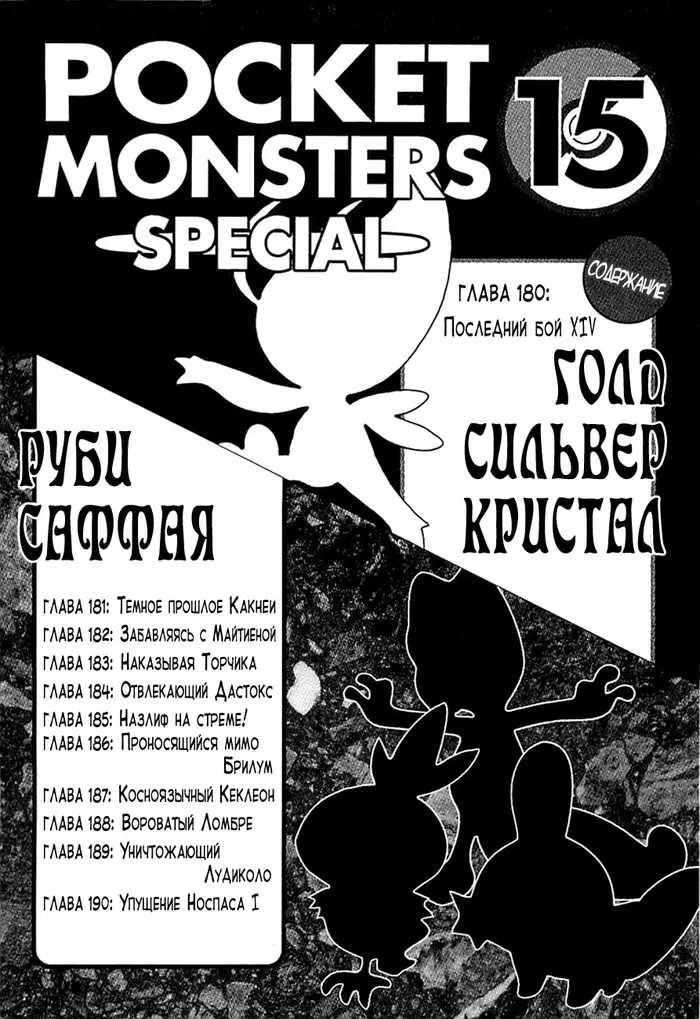 POCKET MONSTERS SPECIAL

15

СОДЕРЖАНИЕ

ГЛАВА 180: Последний бой XIV

ГОЛД СИЛЬВЕР КРИСТАЛ

РУБИ САФФАЯ

ГЛАВА 181: Темное прошлое Какнеи
ГЛАВА 182: Забавляясь с Майтиеной
ГЛАВА 183: Наказывая Торчика
ГЛАВА 184: Отвлекающий Дастокс
ГЛАВА 185: Назлиф на стреме!
ГЛАВА 186: Проносящийся мимо Брилум
ГЛАВА 187: Косноязычный Кеклеон
ГЛАВА 188: Вороватый Ломбре
ГЛАВА 189: Уничтожающий Лудиколо
ГЛАВА 190: Упущение Носпаса I